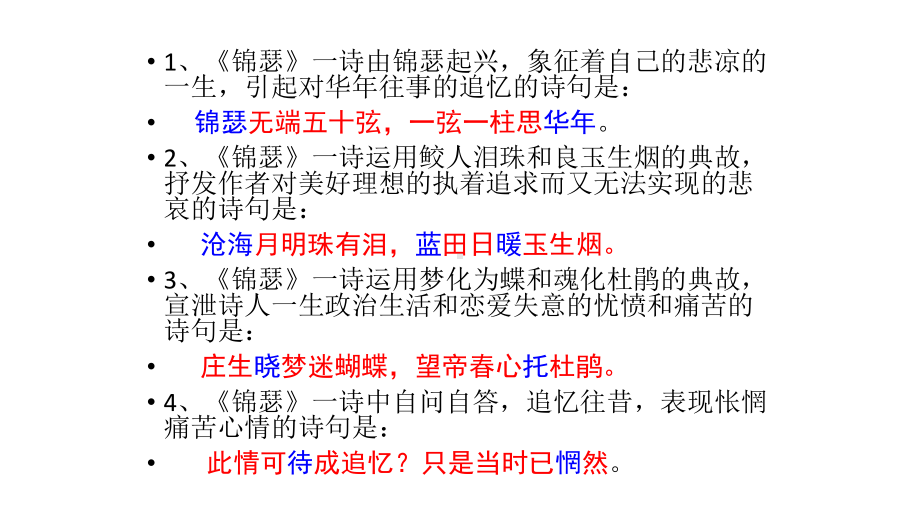 • 1、《锦瑟》一诗由锦瑟起兴，象征着自己的悲凉的一生，引起对华年往事的追忆的诗句是：

• 锦瑟无端五十弦，一弦一柱思华年。

• 2、《锦瑟》一诗运用鲛人泪珠和良玉生烟的典故，抒发作者对美好理想的执着追求而又无法实现的悲哀的诗句是：

• 沧海月明珠有泪，蓝田日暖玉生烟。

• 3、《锦瑟》一诗运用梦化为蝶和魂化杜鹃的典故，宣泄诗人一生政治生活和恋爱失意的忧愤和痛苦的诗句是：

• 庄生晓梦迷蝴蝶，望帝春心托杜鹃。

• 4、《锦瑟》一诗中自问自答，追忆往昔，表现怅惘痛苦心情的诗句是：

• 此情可待成追忆？只是当时已惘然。